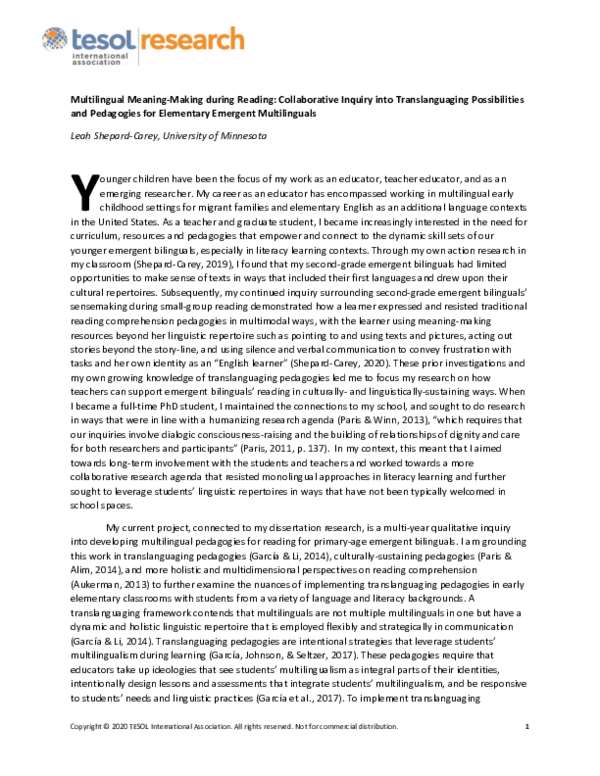 tesol research
international association

Multilingual Meaning-Making during Reading: Collaborative Inquiry into Translanguaging Possibilities and Pedagogies for Elementary Emergent Multilinguals

Leah Shepard-Carey, University of Minnesota

Younger children have been the focus of my work as an educator, teacher educator, and as an emerging researcher. My career as an educator has encompassed working in multilingual early childhood settings for migrant families and elementary English as an additional language contexts in the United States. As a teacher and graduate student, I became increasingly interested in the need for curriculum, resources and pedagogies that empower and connect to the dynamic skill sets of our younger emergent bilinguals, especially in literacy learning contexts. Through my own action research in my classroom (Shepard-Carey, 2019), I found that my second-grade emergent bilinguals had limited opportunities to make sense of texts in ways that included their first languages and drew upon their cultural repertoires. Subsequently, my continued inquiry surrounding second-grade emergent bilinguals' sensemaking during small-group reading demonstrated how a learner expressed and resisted traditional reading comprehension pedagogies in multimodal ways, with the learner using meaning-making resources beyond her linguistic repertoire such as pointing to and using texts and pictures, acting out stories beyond the story-line, and using silence and verbal communication to convey frustration with tasks and her own identity as an "English learner" (Shepard-Carey, 2020). These prior investigations and my own growing knowledge of translanguaging pedagogies led me to focus my research on how teachers can support emergent bilinguals' reading in culturally- and linguistically-sustaining ways. When I became a full-time PhD student, I maintained the connections to my school, and sought to do research in ways that were in line with a humanizing research agenda (Paris & Winn, 2013), "which requires that our inquiries involve dialogic consciousness-raising and the building of relationships of dignity and care for both researchers and participants" (Paris, 2011, p. 137). In my context, this meant that I aimed towards long-term involvement with the students and teachers and worked towards a more collaborative research agenda that resisted monolingual approaches in literacy learning and further sought to leverage students' linguistic repertoires in ways that have not been typically welcomed in school spaces.

My current project, connected to my dissertation research, is a multi-year qualitative inquiry into developing multilingual pedagogies for reading for primary-age emergent bilinguals. I am grounding this work in translanguaging pedagogies (García & Li, 2014), culturally-sustaining pedagogies (Paris & Alim, 2014), and more holistic and multidimensional perspectives on reading comprehension (Aukerman, 2013) to further examine the nuances of implementing translanguaging pedagogies in early elementary classrooms with students from a variety of language and literacy backgrounds. A translanguaging framework contends that multilinguals are not multiple multilinguals in one but have a dynamic and holistic linguistic repertoire that is employed flexibly and strategically in communication (García & Li, 2014). Translanguaging pedagogies are intentional strategies that leverage students' multilingualism during learning (García, Johnson, & Seltzer, 2017). These pedagogies require that educators take up ideologies that see students' multilingualism as integral parts of their identities, intentionally design lessons and assessments that integrate students' multilingualism, and be responsive to students' needs and linguistic practices (García et al., 2017). To implement translanguaging

Copyright © 2020 TESOL International Association. All rights reserved. Not for commercial distribution.

1